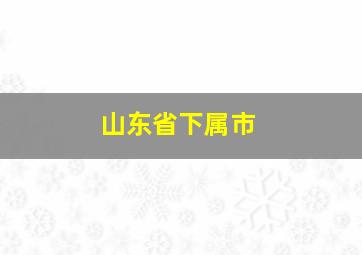 山东省下属市